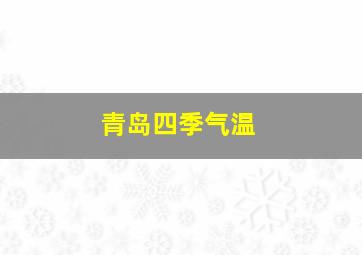 青岛四季气温